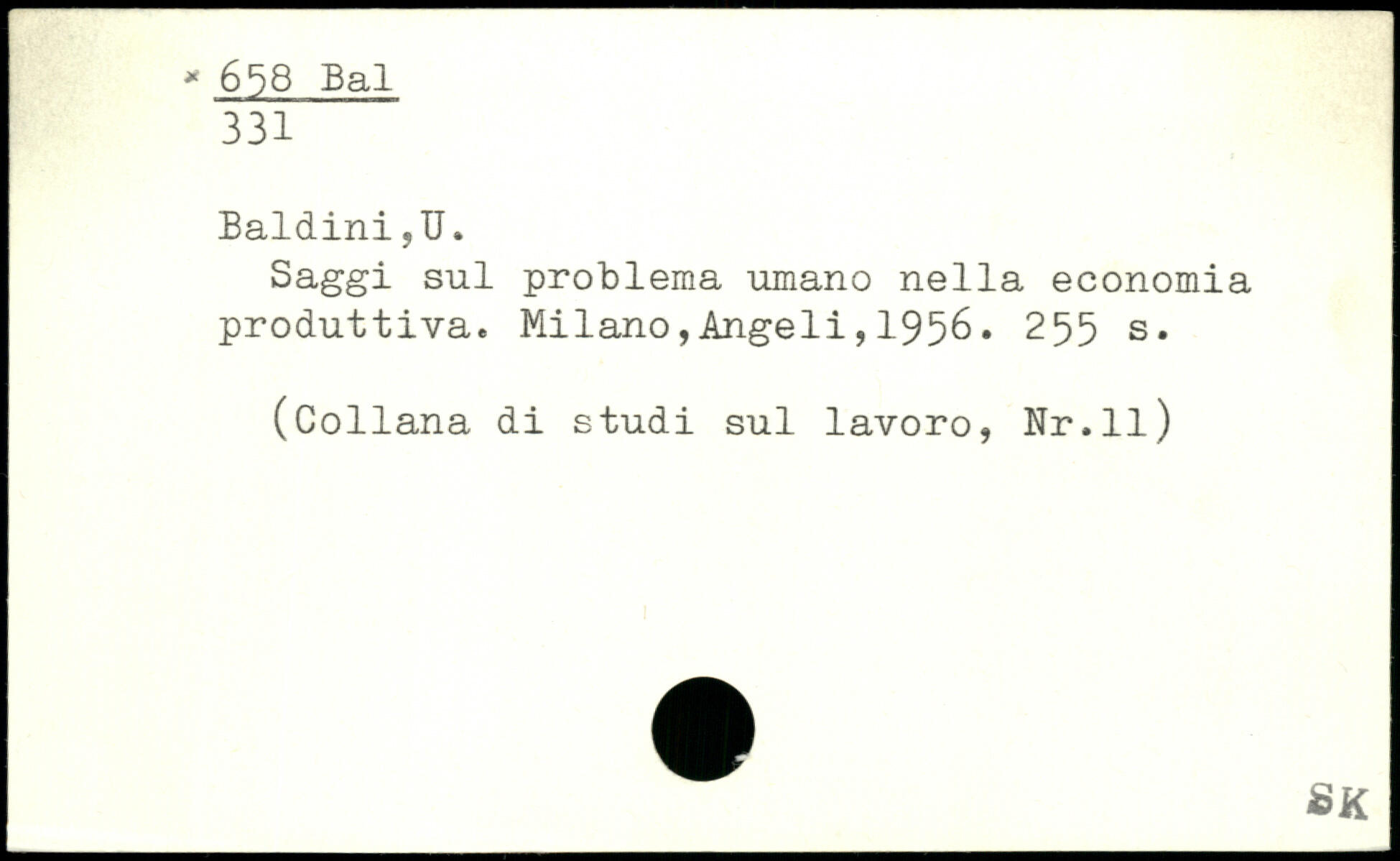 × 658 Bal
331

Baldini,U.

Saggi sul problema umano nella economia produttiva. Milano,Angeli,1956. 255 s.

(Collana di studi sul lavoro, Nr.11)

SK